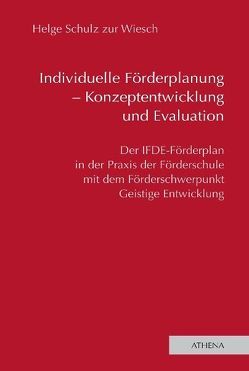 Helge Schulz zur Wiesch

Individuelle Förderplanung – Konzeptentwicklung und Evaluation

Der IFDE-Förderplan in der Praxis der Förderschule mit dem Förderschwerpunkt Geistige Entwicklung

ATHENA